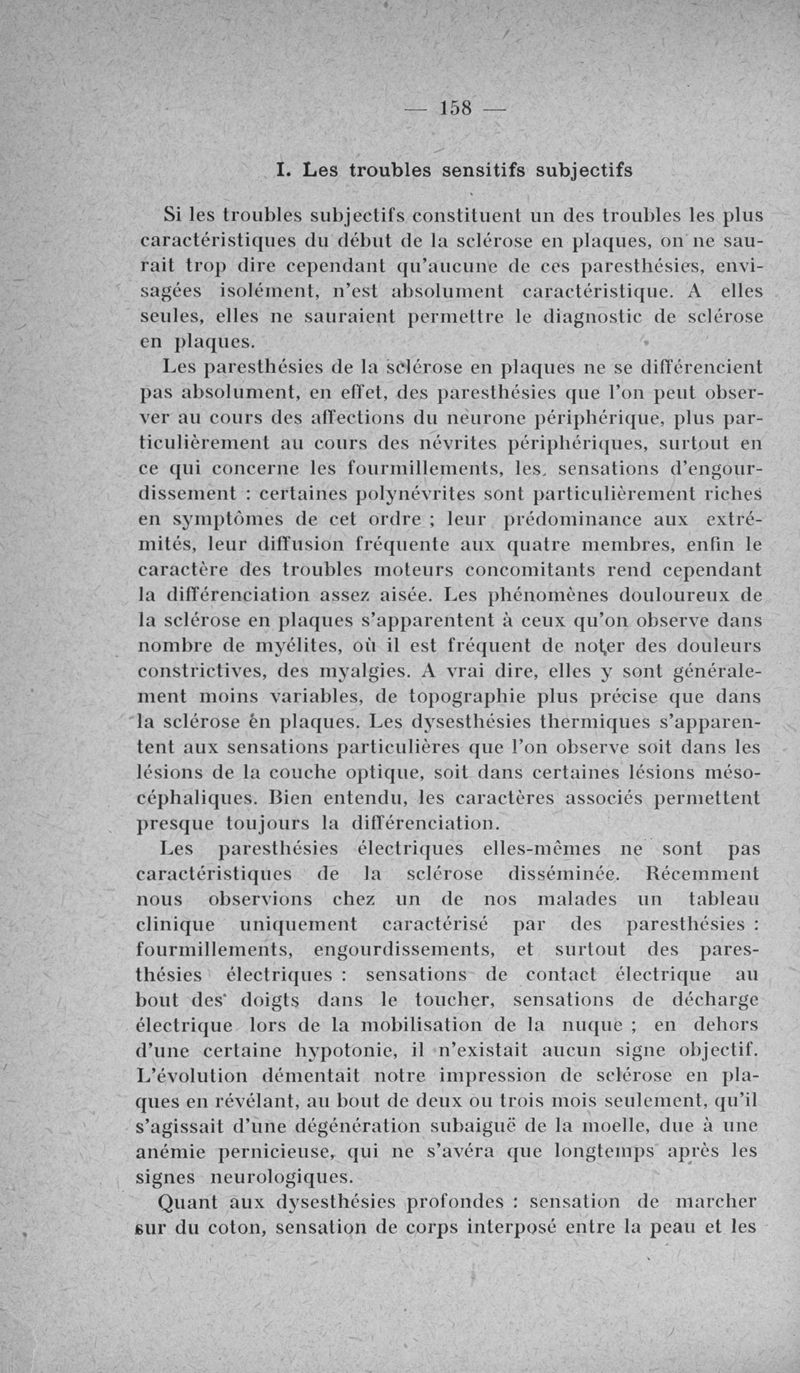 — 158 —

I. Les troubles sensitifs subjectifs

Si les troubles subjectifs constituent un des troubles les plus caractéristiques du début de la sclérose en plaques, on ne saurait trop dire cependant qu'aucune de ces paresthésies, envisagées isolément, n'est absolument caractéristique. A elles seules, elles ne sauraient permettre le diagnostic de sclérose en plaques.

Les paresthésies de la sclérose en plaques ne se différencient pas absolument, en effet, des paresthésies que l'on peut observer au cours des affections du neurone périphérique, plus particulièrement au cours des névrites périphériques, surtout en ce qui concerne les fourmillements, les sensations d'engourdissement : certaines polynévrites sont particulièrement riches en symptômes de cet ordre ; leur prédominance aux extrémités, leur diffusion fréquente aux quatre membres, enfin le caractère des troubles moteurs concomitants rend cependant la différenciation assez aisée. Les phénomènes douloureux de la sclérose en plaques s'apparentent à ceux qu'on observe dans nombre de myélites, où il est fréquent de noter des douleurs constrictives, des myalgies. A vrai dire, elles y sont généralement moins variables, de topographie plus précise que dans la sclérose en plaques. Les dysesthésies thermiques s'apparentent aux sensations particulières que l'on observe soit dans les lésions de la couche optique, soit dans certaines lésions mésocéphaliques. Bien entendu, les caractères associés permettent presque toujours la différenciation.

Les paresthésies électriques elles-mêmes ne sont pas caractéristiques de la sclérose disséminée. Récemment nous observions chez un de nos malades un tableau clinique uniquement caractérisé par des paresthésies : fourmillements, engourdissements, et surtout des paresthésies électriques : sensations de contact électrique au bout des doigts dans le toucher, sensations de décharge électrique lors de la mobilisation de la nuque ; en dehors d'une certaine hypotonie, il n'existait aucun signe objectif. L'évolution démentait notre impression de sclérose en plaques en révélant, au bout de deux ou trois mois seulement, qu'il s'agissait d'une dégénération subaiguë de la moelle, due à une anémie pernicieuse, qui ne s'avéra que longtemps après les signes neurologiques.

Quant aux dysesthésies profondes : sensation de marcher sur du coton, sensation de corps interposé entre la peau et les